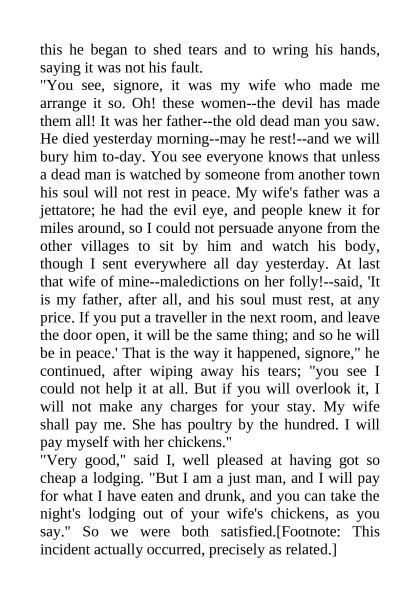 this he began to shed tears and to wring his hands, saying it was not his fault.
"You see, signore, it was my wife who made me arrange it so. Oh! these women--the devil has made them all! It was her father--the old dead man you saw. He died yesterday morning--may he rest!--and we will bury him to-day. You see everyone knows that unless a dead man is watched by someone from another town his soul will not rest in peace. My wife's father was a jettatore; he had the evil eye, and people knew it for miles around, so I could not persuade anyone from the other villages to sit by him and watch his body, though I sent everywhere all day yesterday. At last that wife of mine--maledictions on her folly!--said, 'It is my father, after all, and his soul must rest, at any price. If you put a traveller in the next room, and leave the door open, it will be the same thing; and so he will be in peace.' That is the way it happened, signore," he continued, after wiping away his tears; "you see I could not help it at all. But if you will overlook it, I will not make any charges for your stay. My wife shall pay me. She has poultry by the hundred. I will pay myself with her chickens."
"Very good," said I, well pleased at having got so cheap a lodging. "But I am a just man, and I will pay for what I have eaten and drunk, and you can take the night's lodging out of your wife's chickens, as you say." So we were both satisfied.[Footnote: This incident actually occurred, precisely as related.]